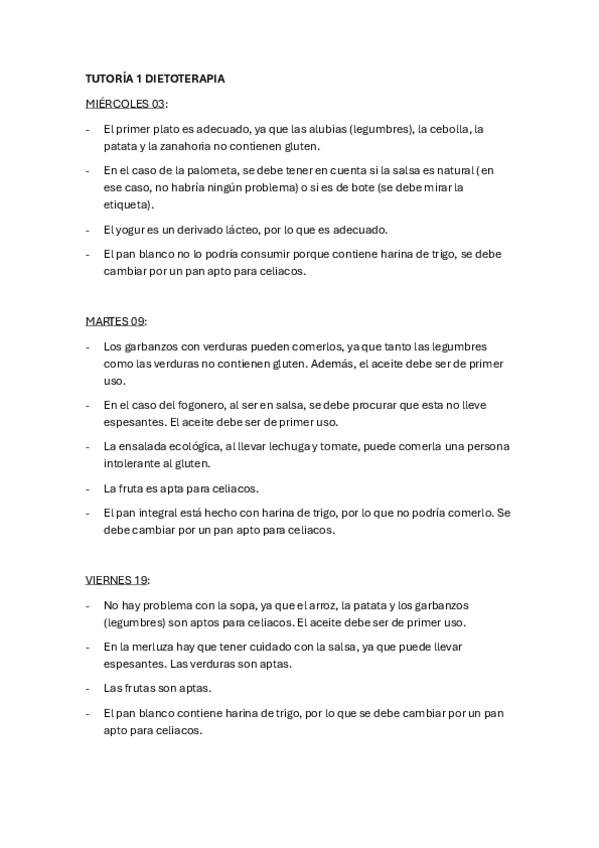 TUTORÍA 1 DIETOTERAPIA

MIÉRCOLES 03:

- El primer plato es adecuado, ya que las alubias (legumbres), la cebolla, la patata y la zanahoria no contienen gluten.
- En el caso de la palometa, se debe tener en cuenta si la salsa es natural (en ese caso, no habría ningún problema) o si es de bote (se debe mirar la etiqueta).
- El yogur es un derivado lácteo, por lo que es adecuado.
- El pan blanco no lo podría consumir porque contiene harina de trigo, se debe cambiar por un pan apto para celiacos.

MARTES 09:

- Los garbanzos con verduras pueden comerlos, ya que tanto las legumbres como las verduras no contienen gluten. Además, el aceite debe ser de primer uso.
- En el caso del fogonero, al ser en salsa, se debe procurar que esta no lleve espesantes. El aceite debe ser de primer uso.
- La ensalada ecológica, al llevar lechuga y tomate, puede comerla una persona intolerante al gluten.
- La fruta es apta para celiacos.
- El pan integral está hecho con harina de trigo, por lo que no podría comerlo. Se debe cambiar por un pan apto para celiacos.

VIERNES 19:

- No hay problema con la sopa, ya que el arroz, la patata y los garbanzos (legumbres) son aptos para celiacos. El aceite debe ser de primer uso.
- En la merluza hay que tener cuidado con la salsa, ya que puede llevar espesantes. Las verduras son aptas.
- Las frutas son aptas.
- El pan blanco contiene harina de trigo, por lo que se debe cambiar por un pan apto para celiacos.